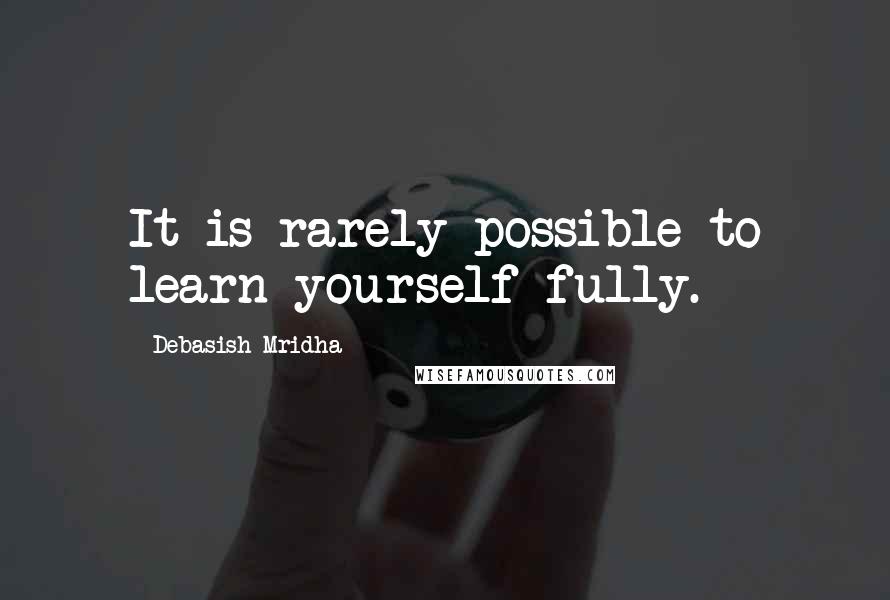 It is rarely possible to learn yourself fully.

Debasish Mridha

WISEFAMOUSQUOTES.COM